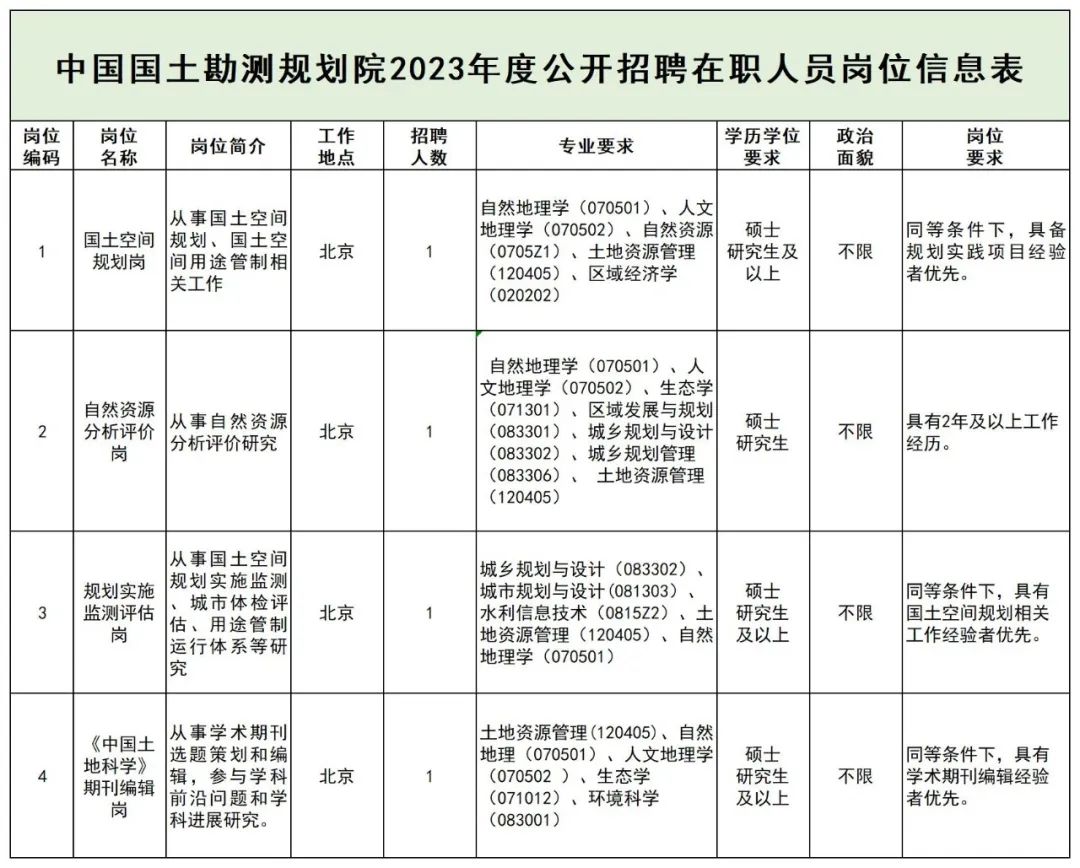 中国国土勘测规划院2023年度公开招聘在职人员岗位信息表

| 岗位编码 | 岗位名称 | 岗位简介 | 工作地点 | 招聘人数 | 专业要求 | 学历学位要求 | 政治面貌 | 岗位要求 |
|---|---|---|---|---|---|---|---|---|
| 1 | 国土空间规划岗 | 从事国土空间规划、国土空间用途管制相关工作 | 北京 | 1 | 自然地理学（070501）、人文地理学（070502）、自然资源（0705Z1）、土地资源管理（120405）、区域经济学（020202） | 硕士研究生及以上 | 不限 | 同等条件下，具备规划实践项目经验者优先。 |
| 2 | 自然资源分析评价岗 | 从事自然资源分析评价研究 | 北京 | 1 | 自然地理学（070501）、人文地理学（070502）、生态学（071301）、区域发展与规划（083301）、城乡规划与设计（083302）、城乡规划管理（083306）、 土地资源管理（120405） | 硕士研究生 | 不限 | 具有2年及以上工作经历。 |
| 3 | 规划实施监测评估岗 | 从事国土空间规划实施监测、城市体检评估、用途管制运行体系等研究 | 北京 | 1 | 城乡规划与设计（083302）、城市规划与设计（081303）、水利信息技术（0815Z2）、土地资源管理（120405）、自然地理学（070501） | 硕士研究生及以上 | 不限 | 同等条件下，具有国土空间规划相关工作经验者优先。 |
| 4 | 《中国土地科学》期刊编辑岗 | 从事学术期刊选题策划和编辑，参与学科前沿问题和学科进展研究。 | 北京 | 1 | 土地资源管理(120405)、自然地理（070501）、人文地理学（070502 ）、生态学（071012）、环境科学（083001） | 硕士研究生及以上 | 不限 | 同等条件下，具有学术期刊编辑经验者优先。 |